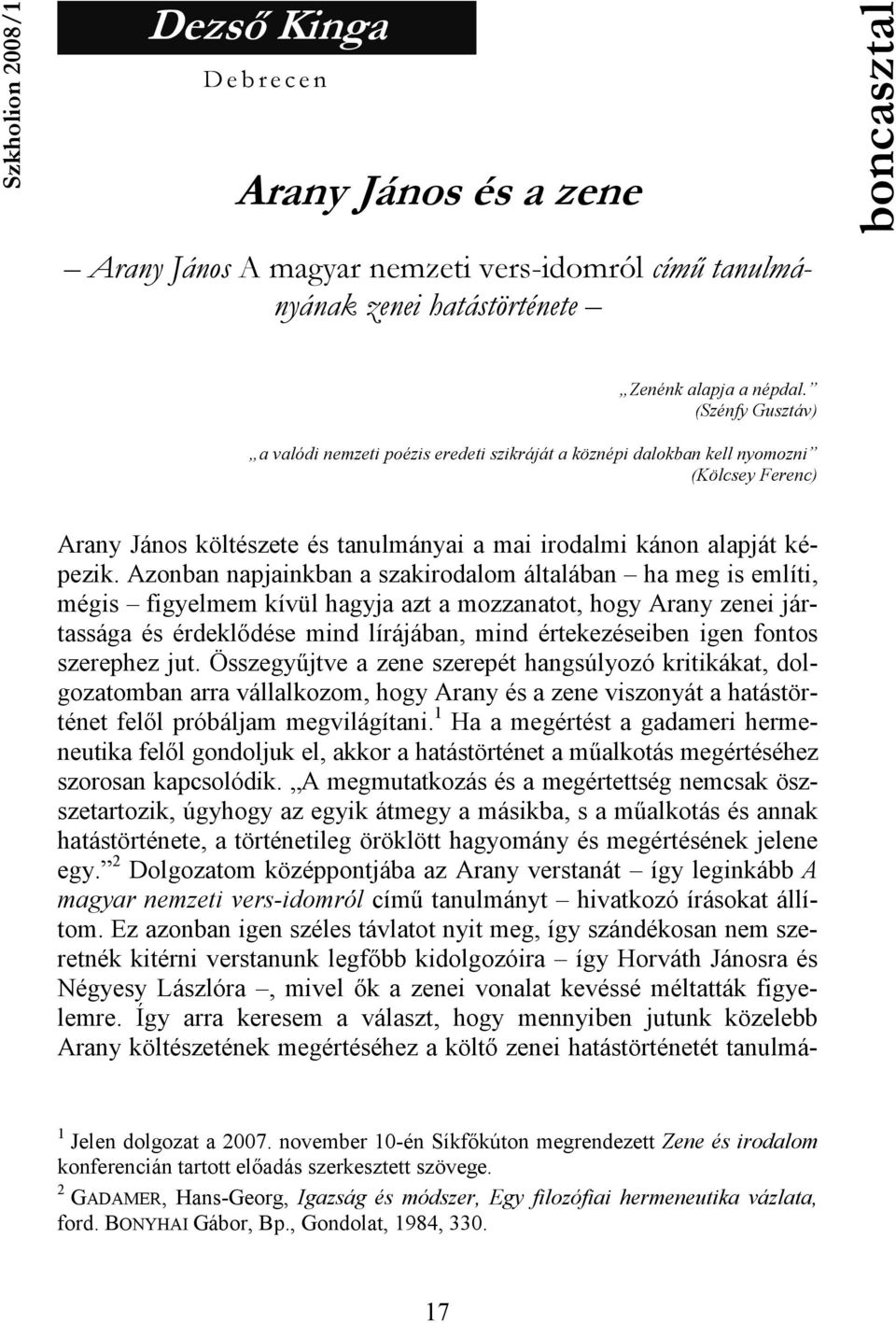 Szkholion 2008/1

Dezső Kinga

Debrecen

boncasztal

Arany János és a zene

– Arany János A magyar nemzeti vers-idomról című tanulmányának zenei hatástörténete –

„Zenénk alapja a népdal.” (Szénfy Gusztáv)

„a valódi nemzeti poézis eredeti szikráját a köznépi dalokban kell nyomozni” (Kölcsey Ferenc)

Arany János költészete és tanulmányai a mai irodalmi kánon alapját képezik. Azonban napjainkban a szakirodalom általában – ha meg is említi, mégis – figyelmem kívül hagyja azt a mozzanatot, hogy Arany zenei jártassága és érdeklődése mind lírájában, mind értekezéseiben igen fontos szerephez jut. Összegyűjtve a zene szerepét hangsúlyozó kritikákat, dolgozatomban arra vállalkozom, hogy Arany és a zene viszonyát a hatástörténet felől próbáljam megvilágítani.$^1$ Ha a megértést a gadameri hermeneutika felől gondoljuk el, akkor a hatástörténet a műalkotás megértéséhez szorosan kapcsolódik. „A megmutatkozás és a megértettség nemcsak összetartozik, úgyhogy az egyik átmegy a másikba, s a műalkotás és annak hatástörténete, a történetileg öröklött hagyomány és megértésének jelene egy.”$^2$ Dolgozatom középpontjába az Arany verstanát – így leginkább A magyar nemzeti vers-idomról című tanulmányt – hivatkozó írásokat állítom. Ez azonban igen széles távlatot nyit meg, így szándékosan nem szeretnék kitérni verstanunk legfőbb kidolgozóira – így Horváth Jánosra és Négyesy Lászlóra –, mivel ők a zenei vonalat kevéssé méltatták figyelemre. Így arra keresem a választ, hogy mennyiben jutunk közelebb Arany költészetének megértéséhez a költő zenei hatástörténetét tanulmá-

$^1$ Jelen dolgozat a 2007. november 10-én Síkfőkúton megrendezett Zene és irodalom konferencián tartott előadás szerkesztett szövege.
$^2$ GADAMER, Hans-Georg, Igazság és módszer, Egy filozófiai hermeneutika vázlata, ford. BONYHAI Gábor, Bp., Gondolat, 1984, 330.

17